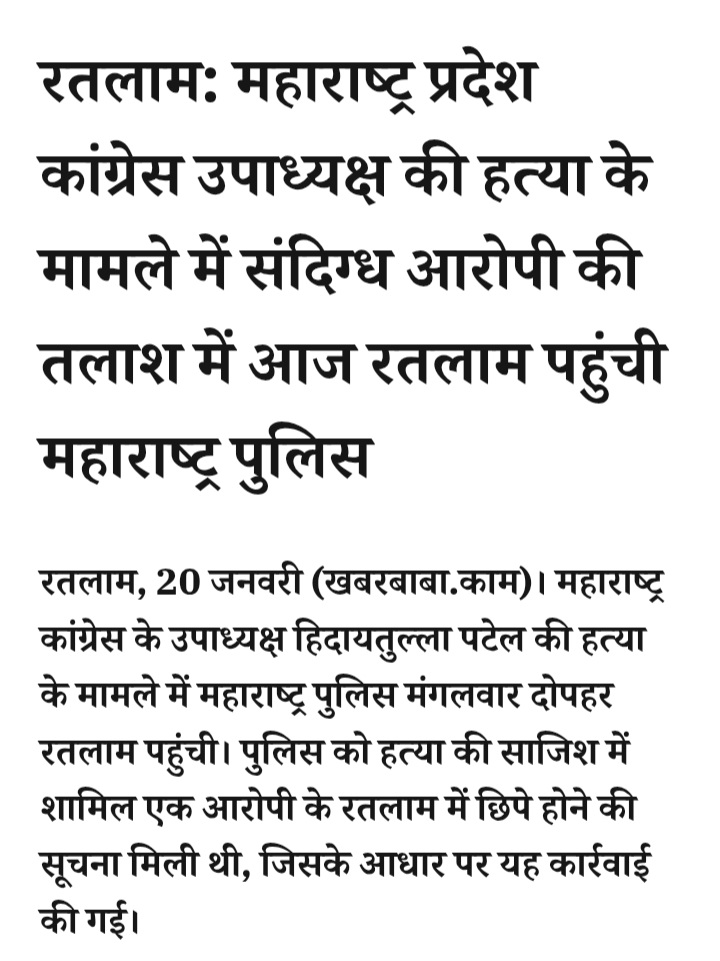 रतलाम: महाराष्ट्र प्रदेश कांग्रेस उपाध्यक्ष की हत्या के मामले में संदिग्ध आरोपी की तलाश में आज रतलाम पहुंची महाराष्ट्र पुलिस

रतलाम, 20 जनवरी (खबरबाबा.काम)। महाराष्ट्र कांग्रेस के उपाध्यक्ष हिदायतुल्ला पटेल की हत्या के मामले में महाराष्ट्र पुलिस मंगलवार दोपहर रतलाम पहुंची। पुलिस को हत्या की साजिश में शामिल एक आरोपी के रतलाम में छिपे होने की सूचना मिली थी, जिसके आधार पर यह कार्रवाई की गई।